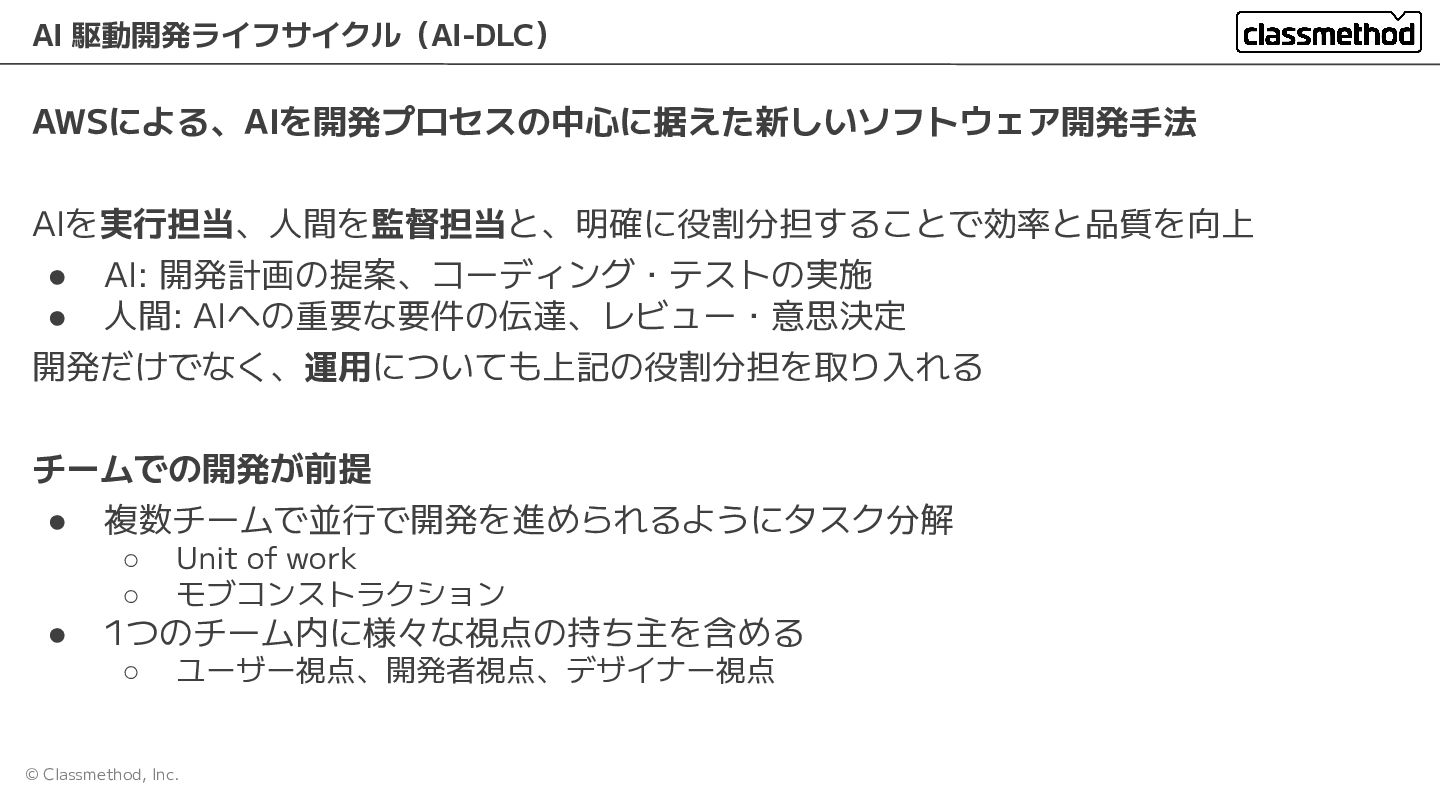 AI 駆動開発ライフサイクル（AI-DLC）

classmethod

AWSによる、AIを開発プロセスの中心に据えた新しいソフトウェア開発手法

AIを実行担当、人間を監督担当と、明確に役割分担することで効率と品質を向上

• AI: 開発計画の提案、コーディング・テストの実施
• 人間: AIへの重要な要件の伝達、レビュー・意思決定

開発だけでなく、運用についても上記の役割分担を取り入れる

チームでの開発が前提

• 複数チームで並行で開発を進められるようにタスク分解
○ Unit of work
○ モブコンストラクション
• 1つのチーム内に様々な視点の持ち主を含める
○ ユーザー視点、開発者視点、デザイナー視点

© Classmethod, Inc.